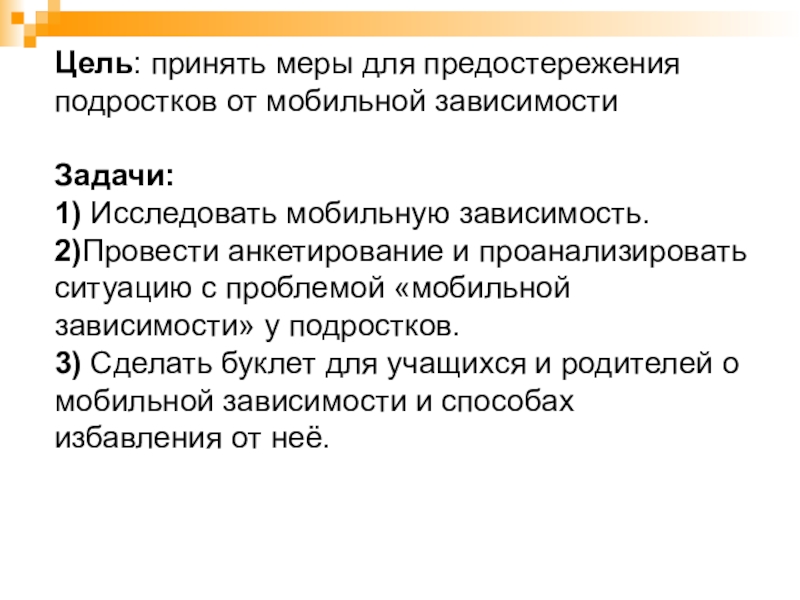 Цель: принять меры для предостережения подростков от мобильной зависимости

Задачи:
1) Исследовать мобильную зависимость.
2)Провести анкетирование и проанализировать ситуацию с проблемой «мобильной зависимости» у подростков.
3) Сделать буклет для учащихся и родителей о мобильной зависимости и способах избавления от неё.